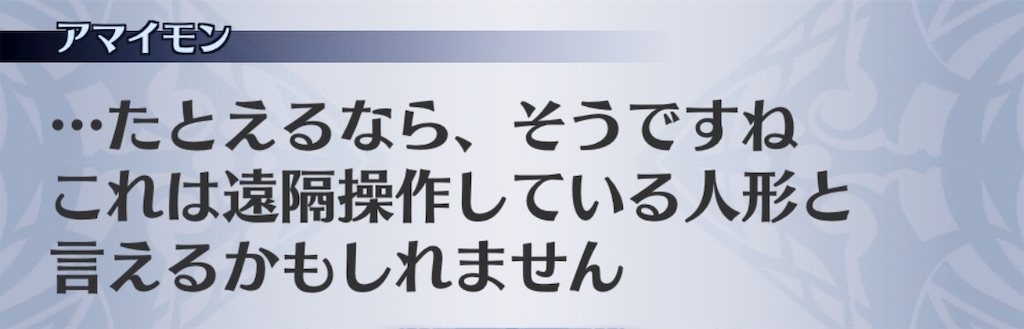 アマイモン

…たとえるなら、そうですね
これは遠隔操作している人形と
言えるかもしれません